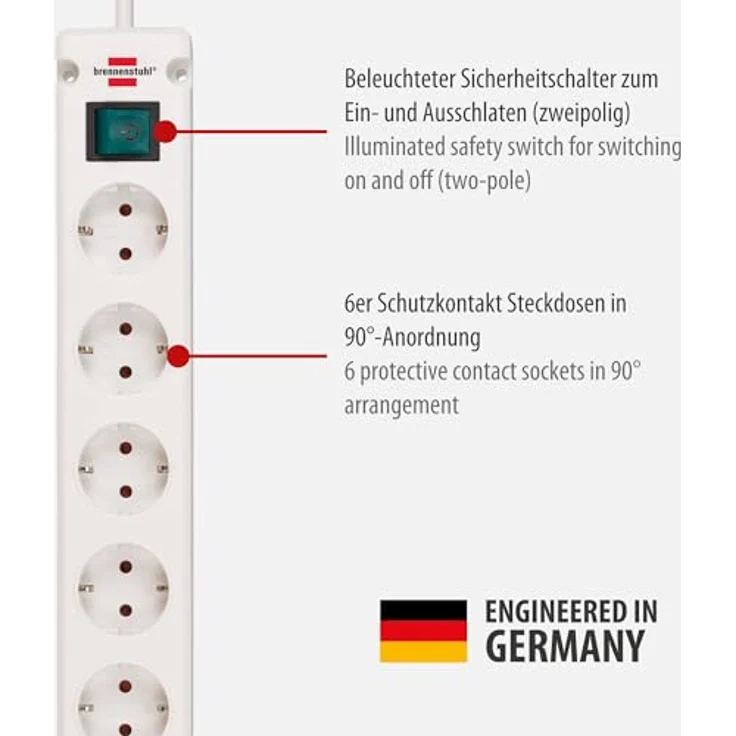 brennenstuhl®

Beleuchteter Sicherheitschalter zum Ein- und Ausschlaten (zweipolig)
Illuminated safety switch for switching on and off (two-pole)

6er Schutzkontakt Steckdosen in 90°-Anordnung
6 protective contact sockets in 90° arrangement

ENGINEERED IN GERMANY